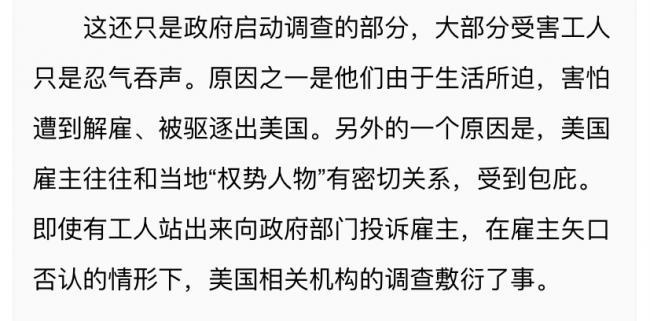 这还只是政府启动调查的部分，大部分受害工人只是忍气吞声。原因之一是他们由于生活所迫，害怕遭到解雇、被驱逐出美国。另外的一个原因是，美国雇主往往和当地“权势人物”有密切关系，受到包庇。即使有工人站出来向政府部门投诉雇主，在雇主矢口否认的情形下，美国相关机构的调查敷衍了事。